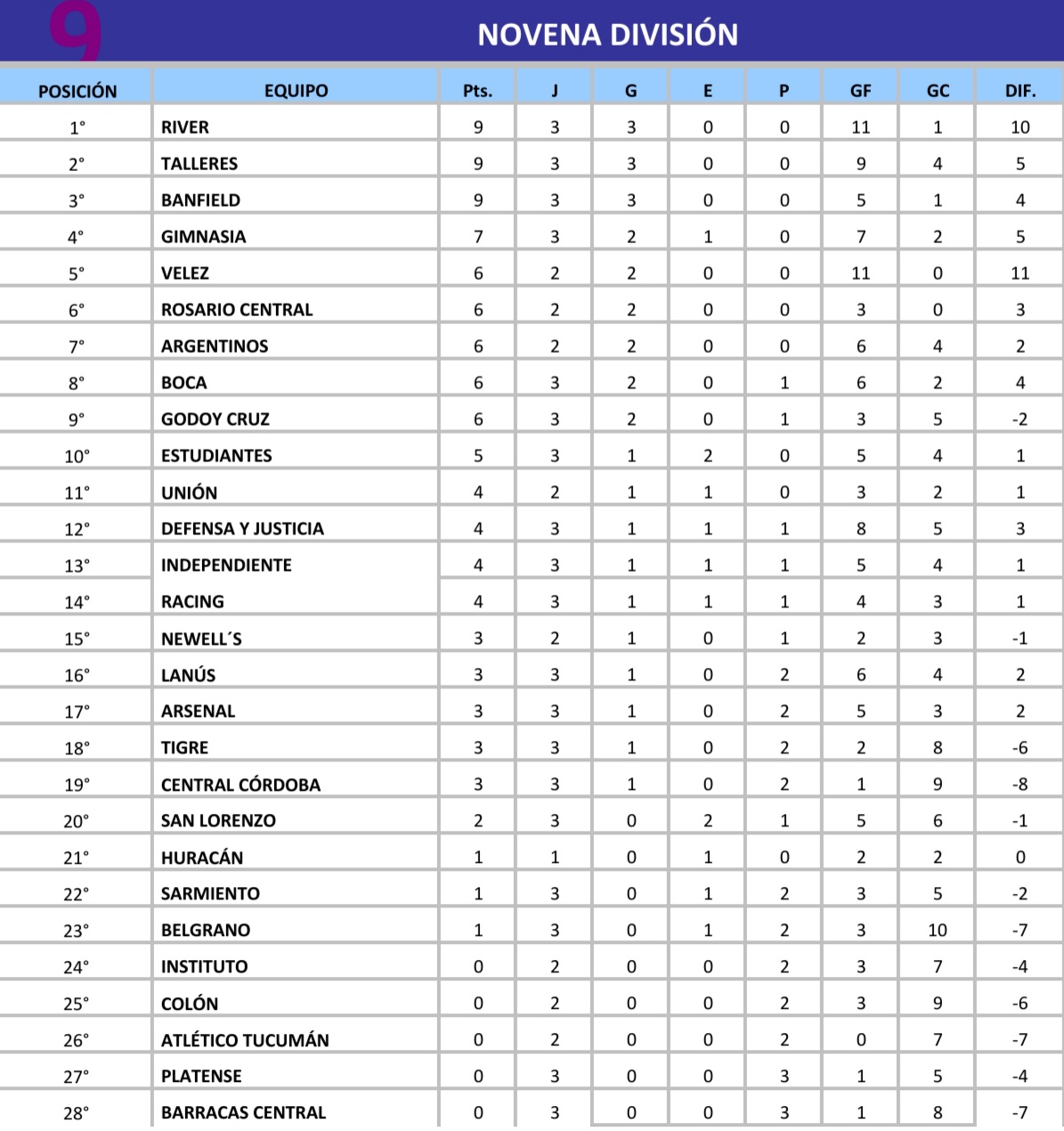 9

NOVENA DIVISIÓN

| POSICIÓN | EQUIPO | Pts. | J | G | E | P | GF | GC | DIF. |
|---|---|---|---|---|---|---|---|---|---|
| 1° | RIVER | 9 | 3 | 3 | 0 | 0 | 11 | 1 | 10 |
| 2° | TALLERES | 9 | 3 | 3 | 0 | 0 | 9 | 4 | 5 |
| 3° | BANFIELD | 9 | 3 | 3 | 0 | 0 | 5 | 1 | 4 |
| 4° | GIMNASIA | 7 | 3 | 2 | 1 | 0 | 7 | 2 | 5 |
| 5° | VELEZ | 6 | 2 | 2 | 0 | 0 | 11 | 0 | 11 |
| 6° | ROSARIO CENTRAL | 6 | 2 | 2 | 0 | 0 | 3 | 0 | 3 |
| 7° | ARGENTINOS | 6 | 2 | 2 | 0 | 0 | 6 | 4 | 2 |
| 8° | BOCA | 6 | 3 | 2 | 0 | 1 | 6 | 2 | 4 |
| 9° | GODOY CRUZ | 6 | 3 | 2 | 0 | 1 | 3 | 5 | -2 |
| 10° | ESTUDIANTES | 5 | 3 | 1 | 2 | 0 | 5 | 4 | 1 |
| 11° | UNIÓN | 4 | 2 | 1 | 1 | 0 | 3 | 2 | 1 |
| 12° | DEFENSA Y JUSTICIA | 4 | 3 | 1 | 1 | 1 | 8 | 5 | 3 |
| 13° | INDEPENDIENTE | 4 | 3 | 1 | 1 | 1 | 5 | 4 | 1 |
| 14° | RACING | 4 | 3 | 1 | 1 | 1 | 4 | 3 | 1 |
| 15° | NEWELL´S | 3 | 2 | 1 | 0 | 1 | 2 | 3 | -1 |
| 16° | LANÚS | 3 | 3 | 1 | 0 | 2 | 6 | 4 | 2 |
| 17° | ARSENAL | 3 | 3 | 1 | 0 | 2 | 5 | 3 | 2 |
| 18° | TIGRE | 3 | 3 | 1 | 0 | 2 | 2 | 8 | -6 |
| 19° | CENTRAL CÓRDOBA | 3 | 3 | 1 | 0 | 2 | 1 | 9 | -8 |
| 20° | SAN LORENZO | 2 | 3 | 0 | 2 | 1 | 5 | 6 | -1 |
| 21° | HURACÁN | 1 | 1 | 0 | 1 | 0 | 2 | 2 | 0 |
| 22° | SARMIENTO | 1 | 3 | 0 | 1 | 2 | 3 | 5 | -2 |
| 23° | BELGRANO | 1 | 3 | 0 | 1 | 2 | 3 | 10 | -7 |
| 24° | INSTITUTO | 0 | 2 | 0 | 0 | 2 | 3 | 7 | -4 |
| 25° | COLÓN | 0 | 2 | 0 | 0 | 2 | 3 | 9 | -6 |
| 26° | ATLÉTICO TUCUMÁN | 0 | 2 | 0 | 0 | 2 | 0 | 7 | -7 |
| 27° | PLATENSE | 0 | 3 | 0 | 0 | 3 | 1 | 5 | -4 |
| 28° | BARRACAS CENTRAL | 0 | 3 | 0 | 0 | 3 | 1 | 8 | -7 |